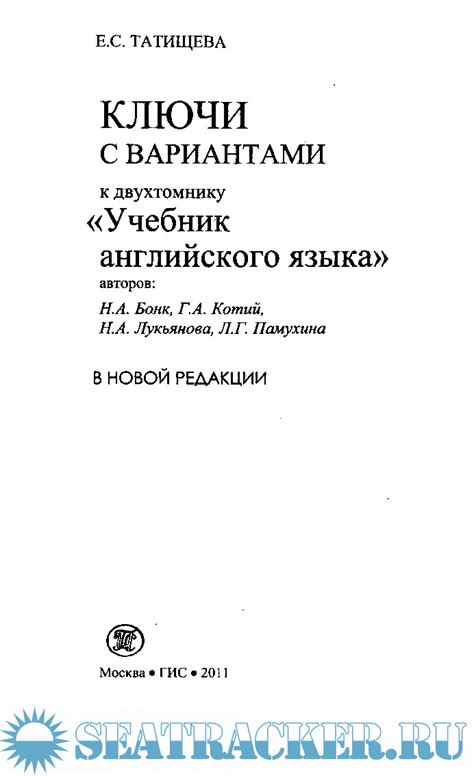 Е.С. ТАТИЩЕВА

КЛЮЧИ
С ВАРИАНТАМИ

к двухтомнику
«Учебник английского языка»
авторов:
Н.А. Бонк, Г.А. Котий,
Н.А. Лукьянова, Л.Г. Памухина

В НОВОЙ РЕДАКЦИИ

Москва • ГИС • 2011

SEATRACKER.RU